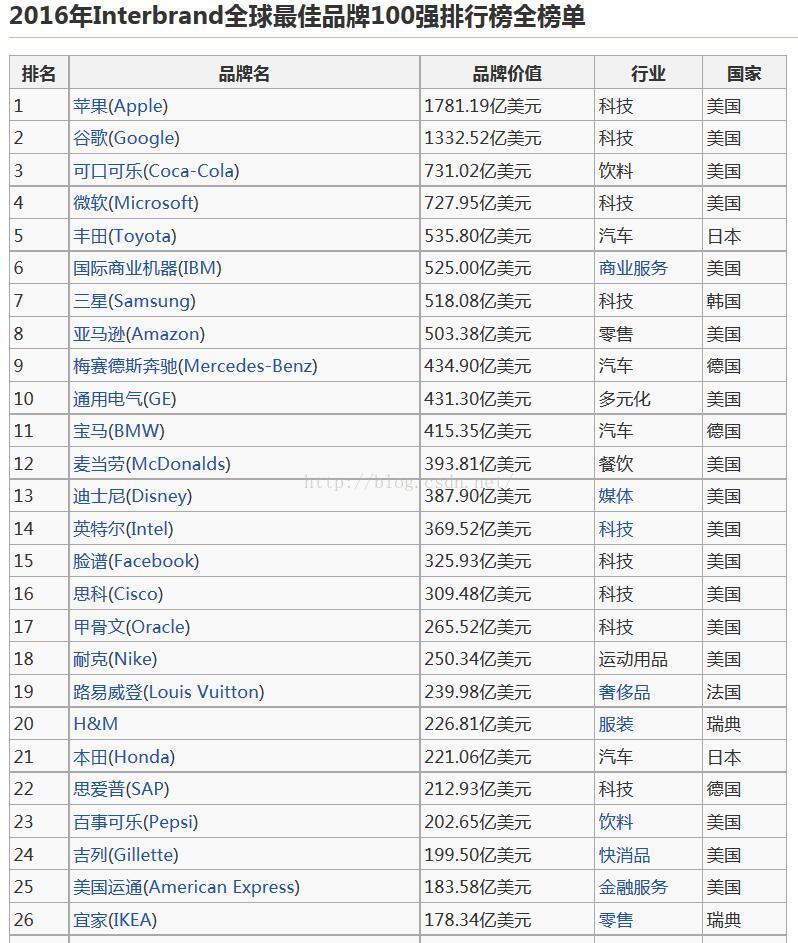 2016年Interbrand全球最佳品牌100强排行榜全榜单

| 排名 | 品牌名 | 品牌价值 | 行业 | 国家 |
|---|---|---|---|---|
| 1 | 苹果(Apple) | 1781.19亿美元 | 科技 | 美国 |
| 2 | 谷歌(Google) | 1332.52亿美元 | 科技 | 美国 |
| 3 | 可口可乐(Coca-Cola) | 731.02亿美元 | 饮料 | 美国 |
| 4 | 微软(Microsoft) | 727.95亿美元 | 科技 | 美国 |
| 5 | 丰田(Toyota) | 535.80亿美元 | 汽车 | 日本 |
| 6 | 国际商业机器(IBM) | 525.00亿美元 | 商业服务 | 美国 |
| 7 | 三星(Samsung) | 518.08亿美元 | 科技 | 韩国 |
| 8 | 亚马逊(Amazon) | 503.38亿美元 | 零售 | 美国 |
| 9 | 梅赛德斯奔驰(Mercedes-Benz) | 434.90亿美元 | 汽车 | 德国 |
| 10 | 通用电气(GE) | 431.30亿美元 | 多元化 | 美国 |
| 11 | 宝马(BMW) | 415.35亿美元 | 汽车 | 德国 |
| 12 | 麦当劳(McDonalds) | 393.81亿美元 | 餐饮 | 美国 |
| 13 | 迪士尼(Disney) | 387.90亿美元 | 媒体 | 美国 |
| 14 | 英特尔(Intel) | 369.52亿美元 | 科技 | 美国 |
| 15 | 脸谱(Facebook) | 325.93亿美元 | 科技 | 美国 |
| 16 | 思科(Cisco) | 309.48亿美元 | 科技 | 美国 |
| 17 | 甲骨文(Oracle) | 265.52亿美元 | 科技 | 美国 |
| 18 | 耐克(Nike) | 250.34亿美元 | 运动用品 | 美国 |
| 19 | 路易威登(Louis Vuitton) | 239.98亿美元 | 奢侈品 | 法国 |
| 20 | H&M | 226.81亿美元 | 服装 | 瑞典 |
| 21 | 本田(Honda) | 221.06亿美元 | 汽车 | 日本 |
| 22 | 思爱普(SAP) | 212.93亿美元 | 科技 | 德国 |
| 23 | 百事可乐(Pepsi) | 202.65亿美元 | 饮料 | 美国 |
| 24 | 吉列(Gillette) | 199.50亿美元 | 快消品 | 美国 |
| 25 | 美国运通(American Express) | 183.58亿美元 | 金融服务 | 美国 |
| 26 | 宜家(IKEA) | 178.34亿美元 | 零售 | 瑞典 |

http://blog.csdn.net/